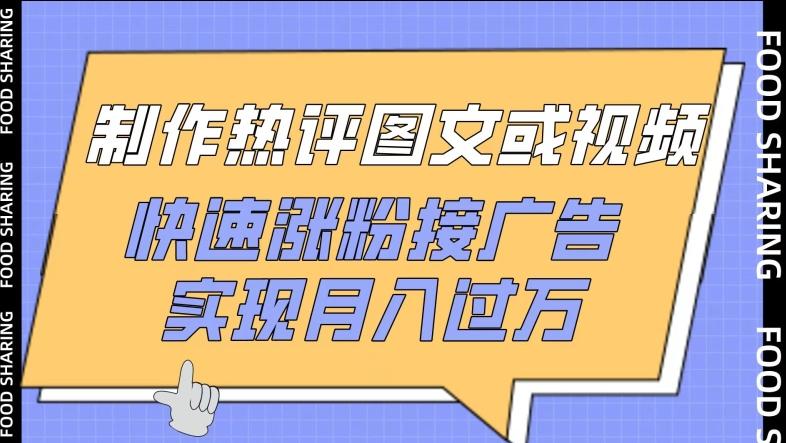 FOOD SHARING FOOD SHARING FOOD SHARING

制作热评图文或视频
快速涨粉接广告
实现月入过万

FOOD SHARING FOOD S